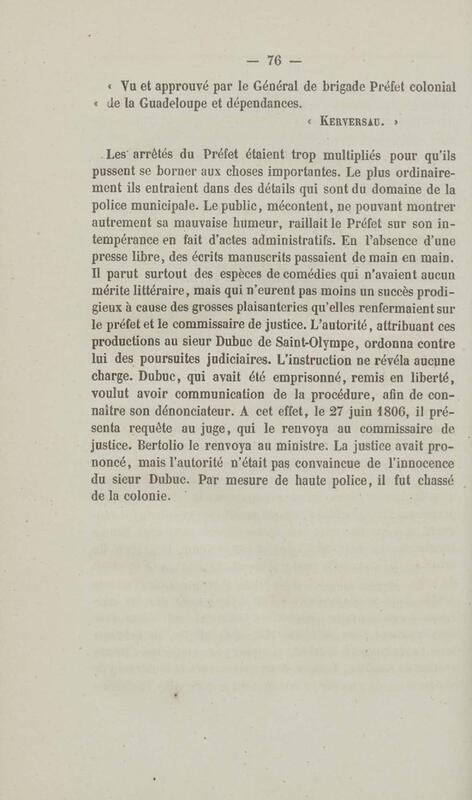 — 76 —

« Vu et approuvé par le Général de brigade Préfet colonial « de la Guadeloupe et dépendances.

« KERVERSAU. »

Les arrêtés du Préfet étaient trop multipliés pour qu'ils pussent se borner aux choses importantes. Le plus ordinairement ils entraient dans des détails qui sont du domaine de la police municipale. Le public, mécontent, ne pouvant montrer autrement sa mauvaise humeur, raillait le Préfet sur son intempérance en fait d'actes administratifs. En l'absence d'une presse libre, des écrits manuscrits passaient de main en main. Il parut surtout des espèces de comédies qui n'avaient aucun mérite littéraire, mais qui n'eurent pas moins un succès prodigieux à cause des grosses plaisanteries qu'elles renfermaient sur le préfet et le commissaire de justice. L'autorité, attribuant ces productions au sieur Dubuc de Saint-Olympe, ordonna contre lui des poursuites judiciaires. L'instruction ne révéla aucune charge. Dubuc, qui avait été emprisonné, remis en liberté, voulut avoir communication de la procédure, afin de connaître son dénonciateur. A cet effet, le 27 juin 1806, il présenta requête au juge, qui le renvoya au commissaire de justice. Bertolio le renvoya au ministre. La justice avait prononcé, mais l'autorité n'était pas convaincue de l'innocence du sieur Dubuc. Par mesure de haute police, il fut chassé de la colonie.